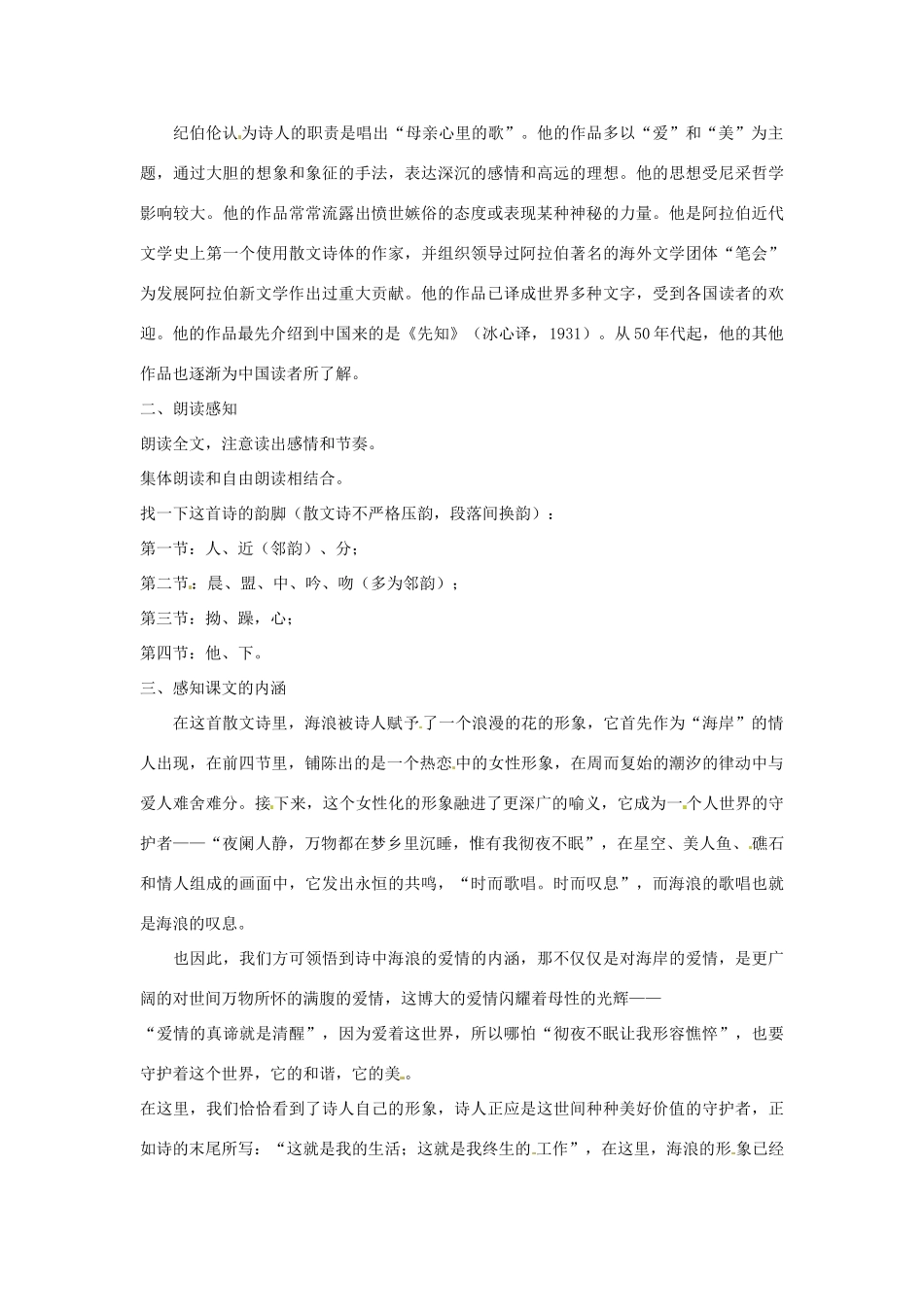 纪伯伦认为诗人的职责是唱出“母亲心里的歌”。他的作品多以“爱”和“美”为主题，通过大胆的想象和象征的手法，表达深沉的感情和高远的理想。他的思想受尼采哲学影响较大。他的作品常常流露出愤世嫉俗的态度或表现某种神秘的力量。他是阿拉伯近代文学史上第一个使用散文诗体的作家，并组织领导过阿拉伯著名的海外文学团体“笔会”为发展阿拉伯新文学作出过重大贡献。他的作品已译成世界多种文字，受到各国读者的欢迎。他的作品最先介绍到中国来的是《先知》（冰心译，1931）。从50年代起，他的其他作品也逐渐为中国读者所了解。

二、朗读感知

朗读全文，注意读出感情和节奏。

集体朗读和自由朗读相结合。

找一下这首诗的韵脚（散文诗不严格压韵，段落间换韵）：

第一节：人、近（邻韵）、分；

第二节：晨、盟、中、吟、吻（多为邻韵）；

第三节：拗、躁，心；

第四节：他、下。

三、感知课文的内涵

在这首散文诗里，海浪被诗人赋予了一个浪漫的花的形象，它首先作为“海岸”的情人出现，在前四节里，铺陈出的是一个热恋中的女性形象，在周而复始的潮汐的律动中与爱人难舍难分。接下来，这个女性化的形象融进了更深广的喻义，它成为一个人世界的守护者——“夜阑人静，万物都在梦乡里沉睡，惟有我彻夜不眠”，在星空、美人鱼、礁石和情人组成的画面中，它发出永恒的共鸣，“时而歌唱。时而叹息”，而海浪的歌唱也就是海浪的叹息。

也因此，我们方可领悟到诗中海浪的爱情的内涵，那不仅仅是对海岸的爱情，是更广阔的对世间万物所怀的满腹的爱情，这博大的爱情闪耀着母性的光辉——

“爱情的真谛就是清醒”，因为爱着这世界，所以哪怕“彻夜不眠让我形容憔悴”，也要守护着这个世界，它的和谐，它的美。

在这里，我们恰恰看到了诗人自己的形象，诗人正应是这世间种种美好价值的守护者，正如诗的末尾所写：“这就是我的生活；这就是我终生的工作”，在这里，海浪的形象已经